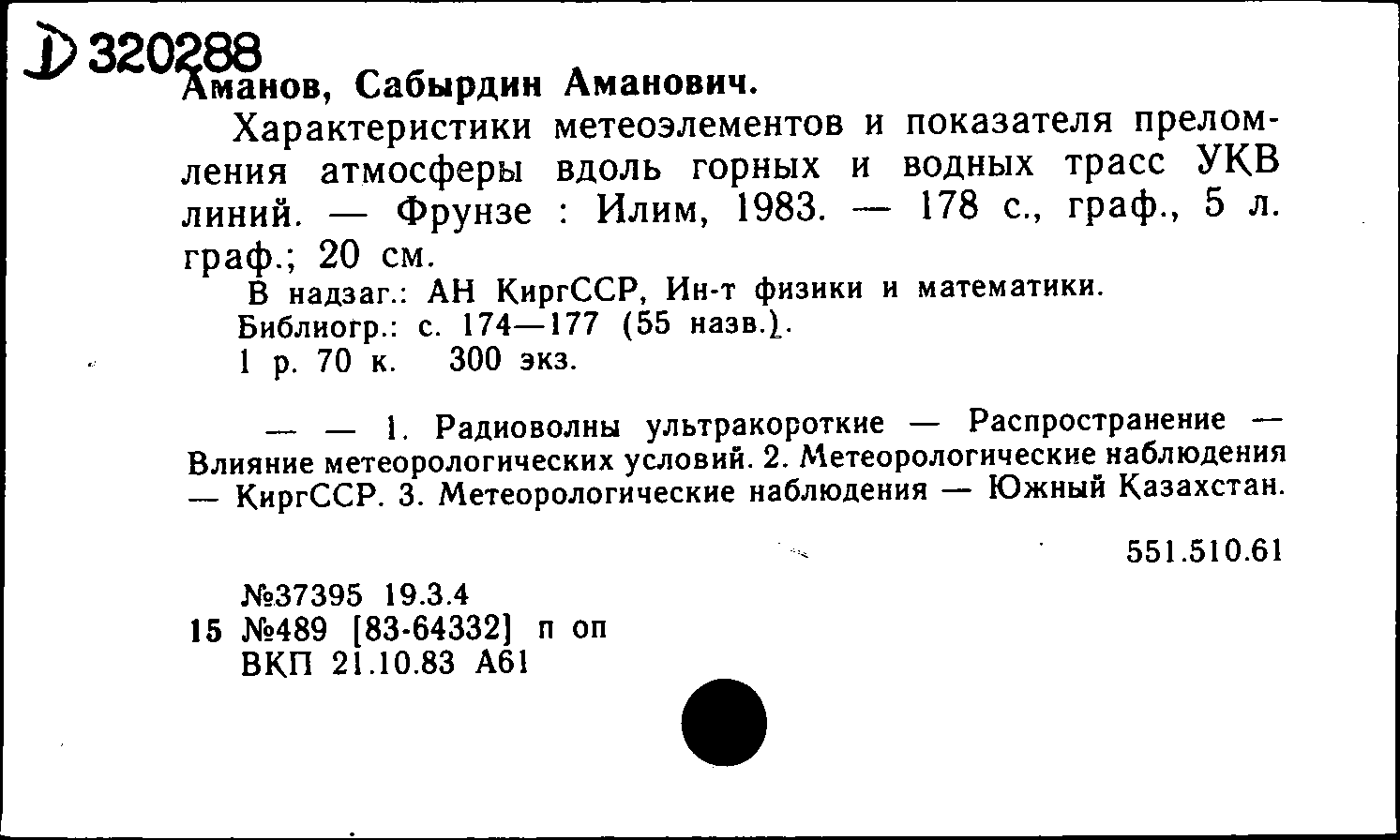 Д 320288
Аманов, Сабырдин Аманович.

Характеристики метеоэлементов и показателя преломления атмосферы вдоль горных и водных трасс УКВ линий. — Фрунзе : Илим, 1983. — 178 с., граф., 5 л. граф.; 20 см.

В надзаг.: АН КиргССР, Ин-т физики и математики.
Библиогр.: с. 174—177 (55 назв.).
1 р. 70 к. 300 экз.

— — 1. Радиоволны ультракороткие — Распространение — Влияние метеорологических условий. 2. Метеорологические наблюдения — КиргССР. 3. Метеорологические наблюдения — Южный Казахстан.

551.510.61

№37395 19.3.4
15 №489 [83-64332] п оп
ВКП 21.10.83 А61